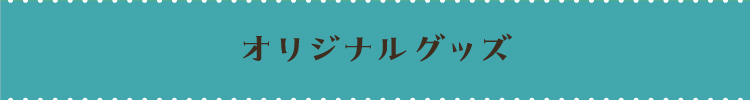 オリジナルグッズ